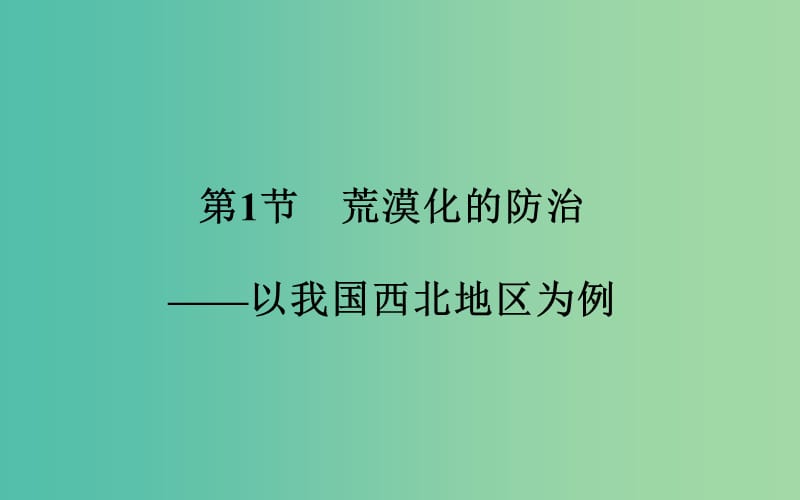 第1节　荒漠化的防治

——以我国西北地区为例